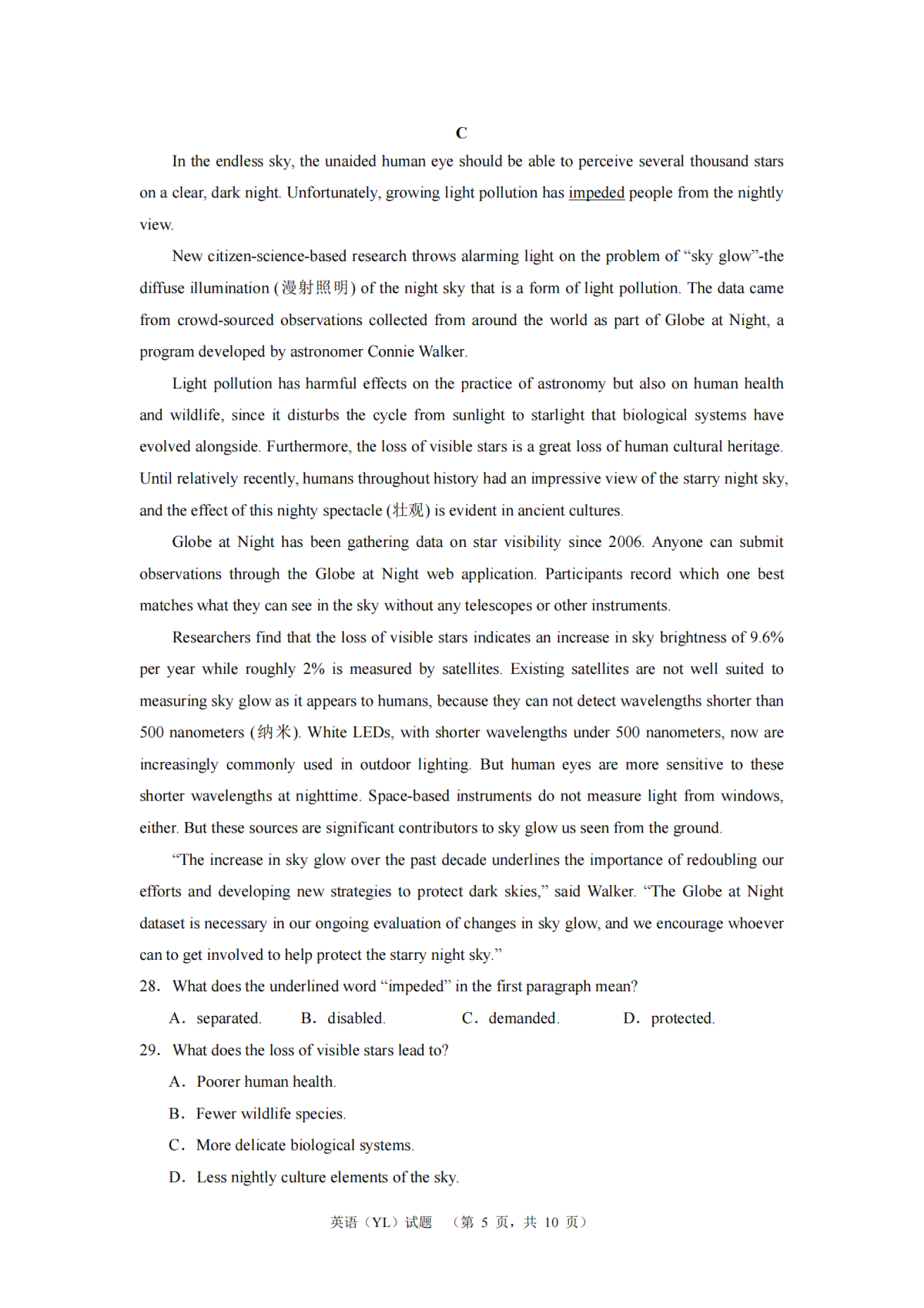 C

In the endless sky, the unaided human eye should be able to perceive several thousand stars on a clear, dark night. Unfortunately, growing light pollution has impeded people from the nightly view.

New citizen-science-based research throws alarming light on the problem of “sky glow”-the diffuse illumination (漫射照明) of the night sky that is a form of light pollution. The data came from crowd-sourced observations collected from around the world as part of Globe at Night, a program developed by astronomer Connie Walker.

Light pollution has harmful effects on the practice of astronomy but also on human health and wildlife, since it disturbs the cycle from sunlight to starlight that biological systems have evolved alongside. Furthermore, the loss of visible stars is a great loss of human cultural heritage. Until relatively recently, humans throughout history had an impressive view of the starry night sky, and the effect of this nighty spectacle (壮观) is evident in ancient cultures.

Globe at Night has been gathering data on star visibility since 2006. Anyone can submit observations through the Globe at Night web application. Participants record which one best matches what they can see in the sky without any telescopes or other instruments.

Researchers find that the loss of visible stars indicates an increase in sky brightness of 9.6% per year while roughly 2% is measured by satellites. Existing satellites are not well suited to measuring sky glow as it appears to humans, because they can not detect wavelengths shorter than 500 nanometers (纳米). White LEDs, with shorter wavelengths under 500 nanometers, now are increasingly commonly used in outdoor lighting. But human eyes are more sensitive to these shorter wavelengths at nighttime. Space-based instruments do not measure light from windows, either. But these sources are significant contributors to sky glow us seen from the ground.

“The increase in sky glow over the past decade underlines the importance of redoubling our efforts and developing new strategies to protect dark skies,” said Walker. “The Globe at Night dataset is necessary in our ongoing evaluation of changes in sky glow, and we encourage whoever can to get involved to help protect the starry night sky.”

28. What does the underlined word “impeded” in the first paragraph mean?
A. separated. B. disabled. C. demanded. D. protected.

29. What does the loss of visible stars lead to?
A. Poorer human health.
B. Fewer wildlife species.
C. More delicate biological systems.
D. Less nightly culture elements of the sky.

英语（YL）试题 （第 5 页，共 10 页）